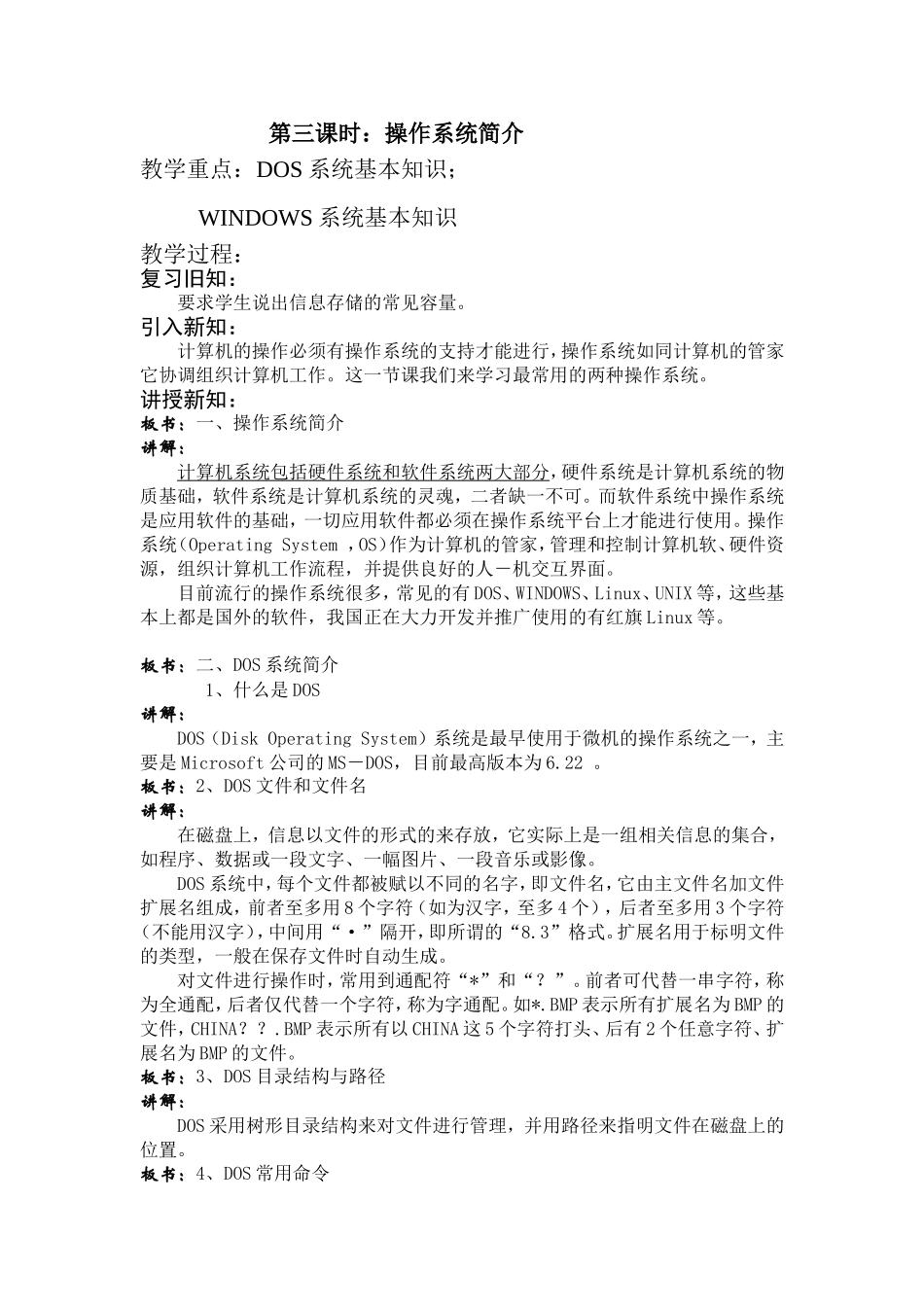 第三课时：操作系统简介

教学重点：DOS 系统基本知识；

WINDOWS 系统基本知识

教学过程：

复习旧知：

要求学生说出信息存储的常见容量。

引入新知：

计算机的操作必须有操作系统的支持才能进行，操作系统如同计算机的管家它协调组织计算机工作。这一节课我们来学习最常用的两种操作系统。

讲授新知：

板书：一、操作系统简介

讲解：

计算机系统包括硬件系统和软件系统两大部分，硬件系统是计算机系统的物质基础，软件系统是计算机系统的灵魂，二者缺一不可。而软件系统中操作系统是应用软件的基础，一切应用软件都必须在操作系统平台上才能进行使用。操作系统（Operating System ，OS）作为计算机的管家，管理和控制计算机软、硬件资源，组织计算机工作流程，并提供良好的人－机交互界面。

目前流行的操作系统很多，常见的有 DOS、WINDOWS、Linux、UNIX 等，这些基本上都是国外的软件，我国正在大力开发并推广使用的有红旗 Linux 等。

板书：二、DOS 系统简介

1、什么是 DOS

讲解：

DOS（Disk Operating System）系统是最早使用于微机的操作系统之一，主要是 Microsoft 公司的 MS－DOS，目前最高版本为 6.22 。

板书：2、DOS 文件和文件名

讲解：

在磁盘上，信息以文件的形式的来存放，它实际上是一组相关信息的集合，如程序、数据或一段文字、一幅图片、一段音乐或影像。

DOS 系统中，每个文件都被赋以不同的名字，即文件名，它由主文件名加文件扩展名组成，前者至多用 8 个字符（如为汉字，至多 4 个），后者至多用 3 个字符（不能用汉字），中间用“·”隔开，即所谓的“8.3”格式。扩展名用于标明文件的类型，一般在保存文件时自动生成。

对文件进行操作时，常用到通配符“*”和“？”。前者可代替一串字符，称为全通配，后者仅代替一个字符，称为字通配。如*.BMP 表示所有扩展名为 BMP 的文件，CHINA？？.BMP 表示所有以 CHINA 这 5 个字符打头、后有 2 个任意字符、扩展名为 BMP 的文件。

板书：3、DOS 目录结构与路径

讲解：

DOS 采用树形目录结构来对文件进行管理，并用路径来指明文件在磁盘上的位置。

板书：4、DOS 常用命令